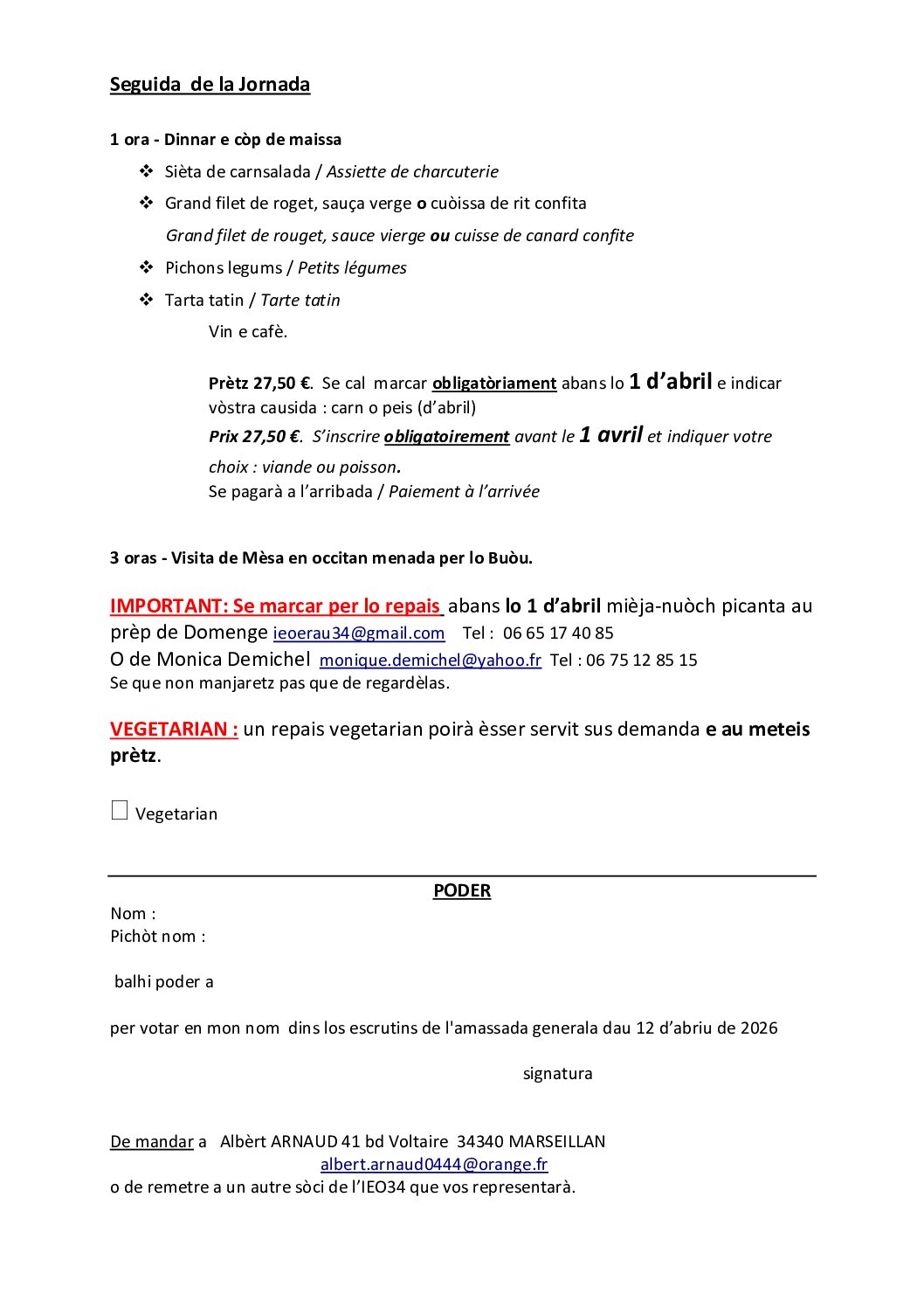 Seguida de la Jornada

1 ora - Dinnar e còp de maissa

❖ Sièta de carnsalada / Assiette de charcuterie
❖ Grand filet de roget, sauça verge o cuòissa de rit confita
Grand filet de rouget, sauce vierge ou cuisse de canard confite
❖ Pichons legums / Petits légumes
❖ Tarta tatin / Tarte tatin

Vin e cafè.

Prètz 27,50 €. Se cal marcar obligatòriament abans lo 1 d'abril e indicar vòstra causida : carn o peis (d'abril)
Prix 27,50 €. S'inscrire obligatoirement avant le 1 avril et indiquer votre choix : viande ou poisson.
Se pagarà a l'arribada / Paiement à l'arrivée

3 oras - Visita de Mèsa en occitan menada per lo Buòu.

IMPORTANT: Se marcar per lo repais abans lo 1 d'abril mièja-nuòch picanta au prèp de Domenge ieoerau34@gmail.com Tel : 06 65 17 40 85
O de Monica Demichel monique.demichel@yahoo.fr Tel : 06 75 12 85 15
Se que non manjaretz pas que de regardèlas.

VEGETARIAN : un repais vegetarian poirà èsser servit sus demanda e au meteis prètz.

☐ Vegetarian

PODER

Nom :
Pichòt nom :

balhi poder a

per votar en mon nom dins los escrutins de l'amassada generala dau 12 d'abriu de 2026

signatura

De mandar a Albèrt ARNAUD 41 bd Voltaire 34340 MARSEILLAN
albert.arnaud0444@orange.fr
o de remetre a un autre sòci de l'IEO34 que vos representarà.